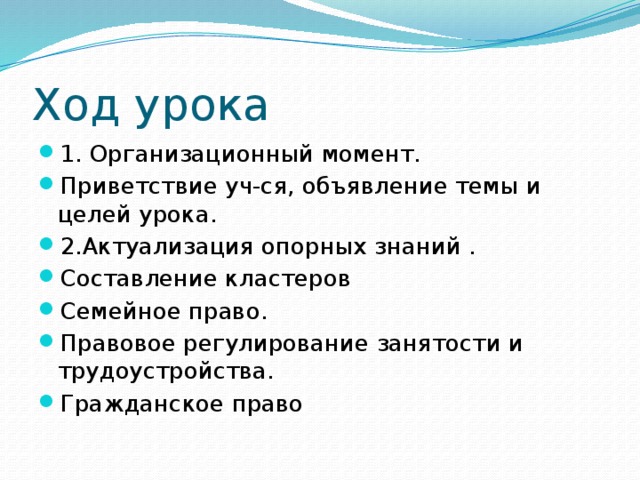 Ход урока

1. Организационный момент.

Приветствие уч-ся, объявление темы и целей урока.

2.Актуализация опорных знаний .

Составление кластеров

Семейное право.

Правовое регулирование занятости и трудоустройства.

Гражданское право